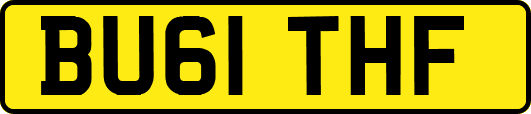 BU61 THF